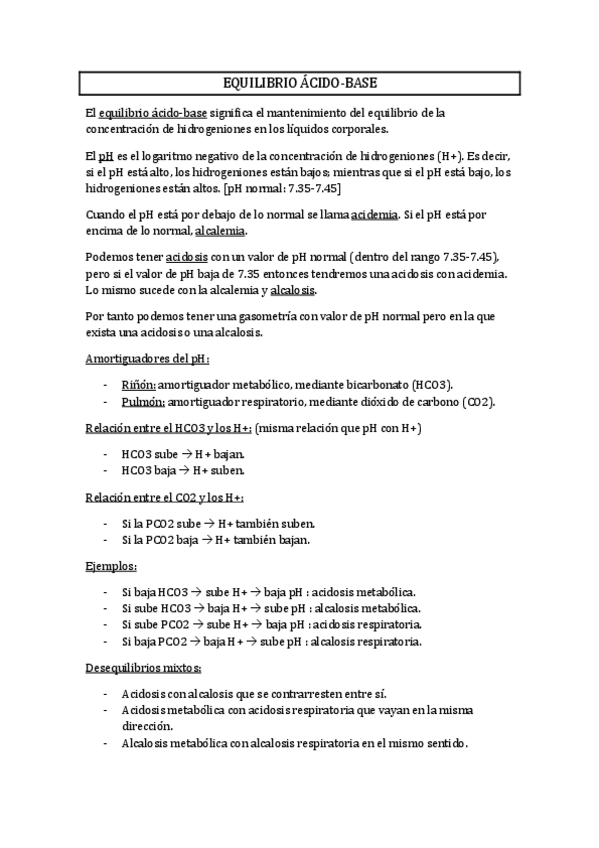 EQUILIBRIO ÁCIDO-BASE

El equilibrio ácido-base significa el mantenimiento del equilibrio de la concentración de hidrogeniones en los líquidos corporales.

El pH es el logaritmo negativo de la concentración de hidrogeniones (H+). Es decir, si el pH está alto, los hidrogeniones están bajos; mientras que si el pH está bajo, los hidrogeniones están altos. [pH normal: 7.35-7.45]

Cuando el pH está por debajo de lo normal se llama acidemia. Si el pH está por encima de lo normal, alcalemia.

Podemos tener acidosis con un valor de pH normal (dentro del rango 7.35-7.45), pero si el valor de pH baja de 7.35 entonces tendremos una acidosis con acidemia. Lo mismo sucede con la alcalemia y alcalosis.

Por tanto podemos tener una gasometría con valor de pH normal pero en la que exista una acidosis o una alcalosis.

Amortiguadores del pH:

- Riñón: amortiguador metabólico, mediante bicarbonato (HCO3).
- Pulmón: amortiguador respiratorio, mediante dióxido de carbono (CO2).

Relación entre el HCO3 y los H+: (misma relación que pH con H+)

- HCO3 sube → H+ bajan.
- HCO3 baja → H+ suben.

Relación entre el CO2 y los H+:

- Si la PCO2 sube → H+ también suben.
- Si la PCO2 baja → H+ también bajan.

Ejemplos:

- Si baja HCO3 → sube H+ → baja pH : acidosis metabólica.
- Si sube HCO3 → baja H+ → sube pH : alcalosis metabólica.
- Si sube PCO2 → sube H+ → baja pH : acidosis respiratoria.
- Si baja PCO2 → baja H+ → sube pH : alcalosis respiratoria.

Desequilibrios mixtos:

- Acidosis con alcalosis que se contrarresten entre sí.
- Acidosis metabólica con acidosis respiratoria que vayan en la misma dirección.
- Alcalosis metabólica con alcalosis respiratoria en el mismo sentido.